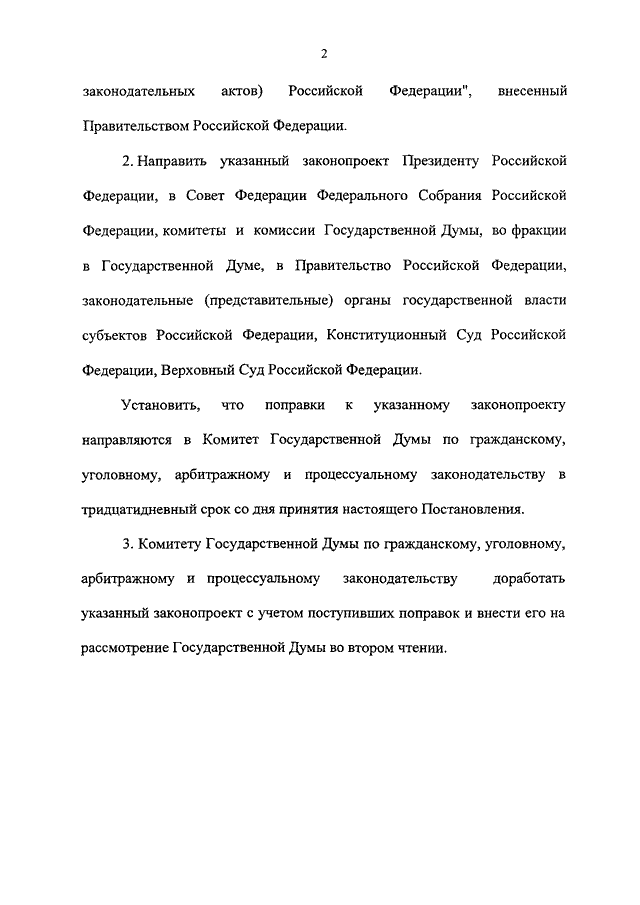 2

законодательных актов) Российской Федерации", внесенный Правительством Российской Федерации.

2. Направить указанный законопроект Президенту Российской Федерации, в Совет Федерации Федерального Собрания Российской Федерации, комитеты и комиссии Государственной Думы, во фракции в Государственной Думе, в Правительство Российской Федерации, законодательные (представительные) органы государственной власти субъектов Российской Федерации, Конституционный Суд Российской Федерации, Верховный Суд Российской Федерации.

Установить, что поправки к указанному законопроекту направляются в Комитет Государственной Думы по гражданскому, уголовному, арбитражному и процессуальному законодательству в тридцатидневный срок со дня принятия настоящего Постановления.

3. Комитету Государственной Думы по гражданскому, уголовному, арбитражному и процессуальному законодательству доработать указанный законопроект с учетом поступивших поправок и внести его на рассмотрение Государственной Думы во втором чтении.